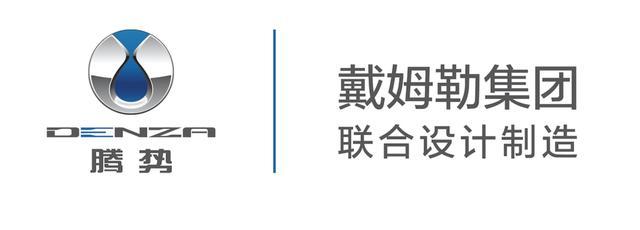 DENZA
腾势

戴姆勒集团
联合设计制造